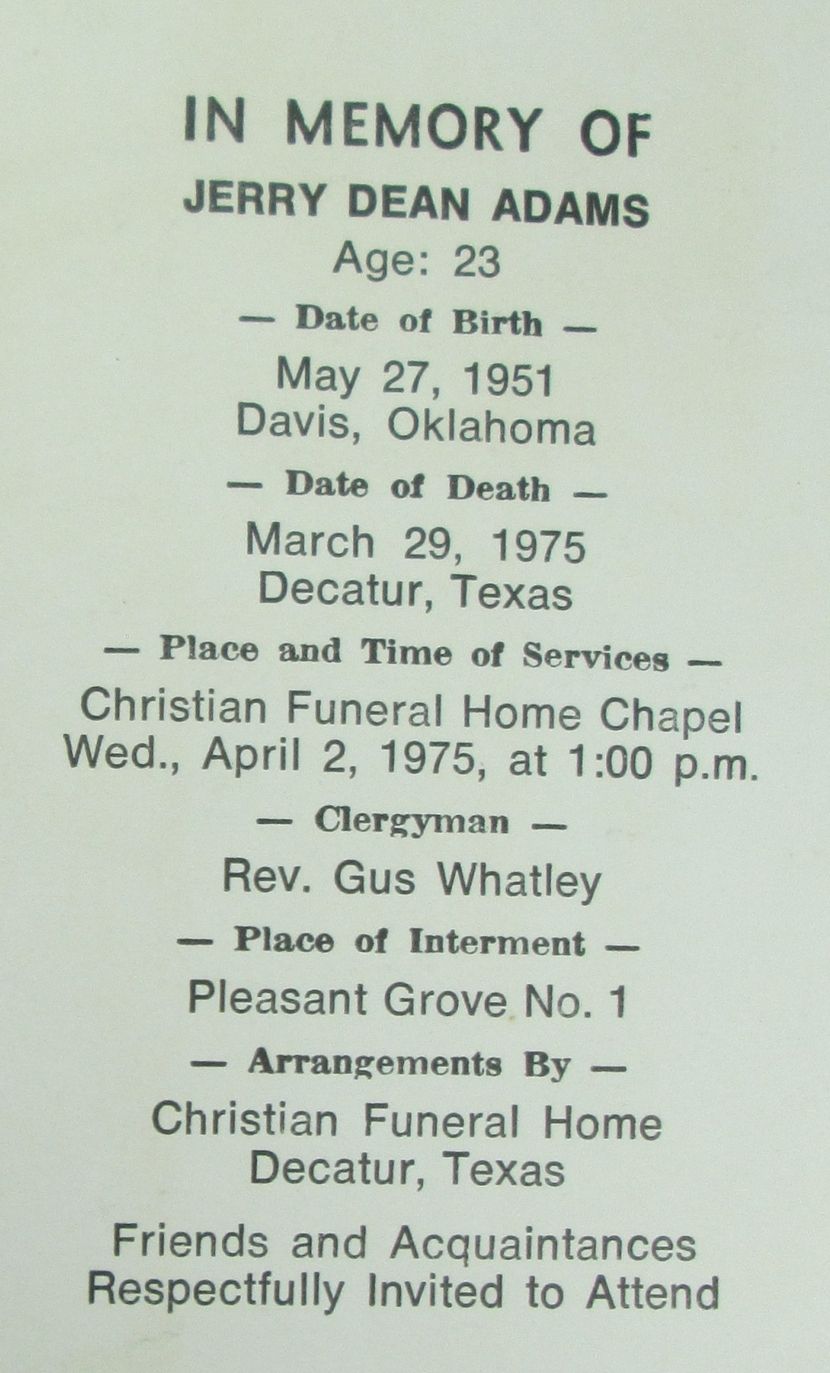 IN MEMORY OF
JERRY DEAN ADAMS
Age: 23

— Date of Birth —

May 27, 1951
Davis, Oklahoma

— Date of Death —

March 29, 1975
Decatur, Texas

— Place and Time of Services —

Christian Funeral Home Chapel
Wed., April 2, 1975, at 1:00 p.m.

— Clergyman —

Rev. Gus Whatley

— Place of Interment —

Pleasant Grove No. 1

— Arrangements By —

Christian Funeral Home
Decatur, Texas

Friends and Acquaintances
Respectfully Invited to Attend